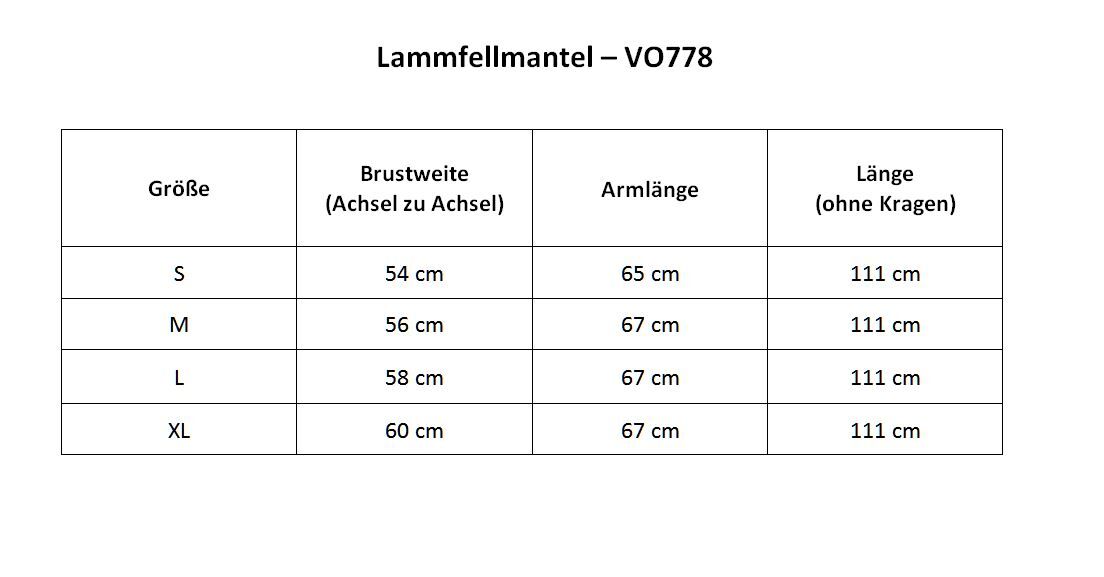 Lammfellmantel – VO778

| Größe | Brustweite (Achsel zu Achsel) | Armlänge | Länge (ohne Kragen) |
|---|---|---|---|
| S | 54 cm | 65 cm | 111 cm |
| M | 56 cm | 67 cm | 111 cm |
| L | 58 cm | 67 cm | 111 cm |
| XL | 60 cm | 67 cm | 111 cm |